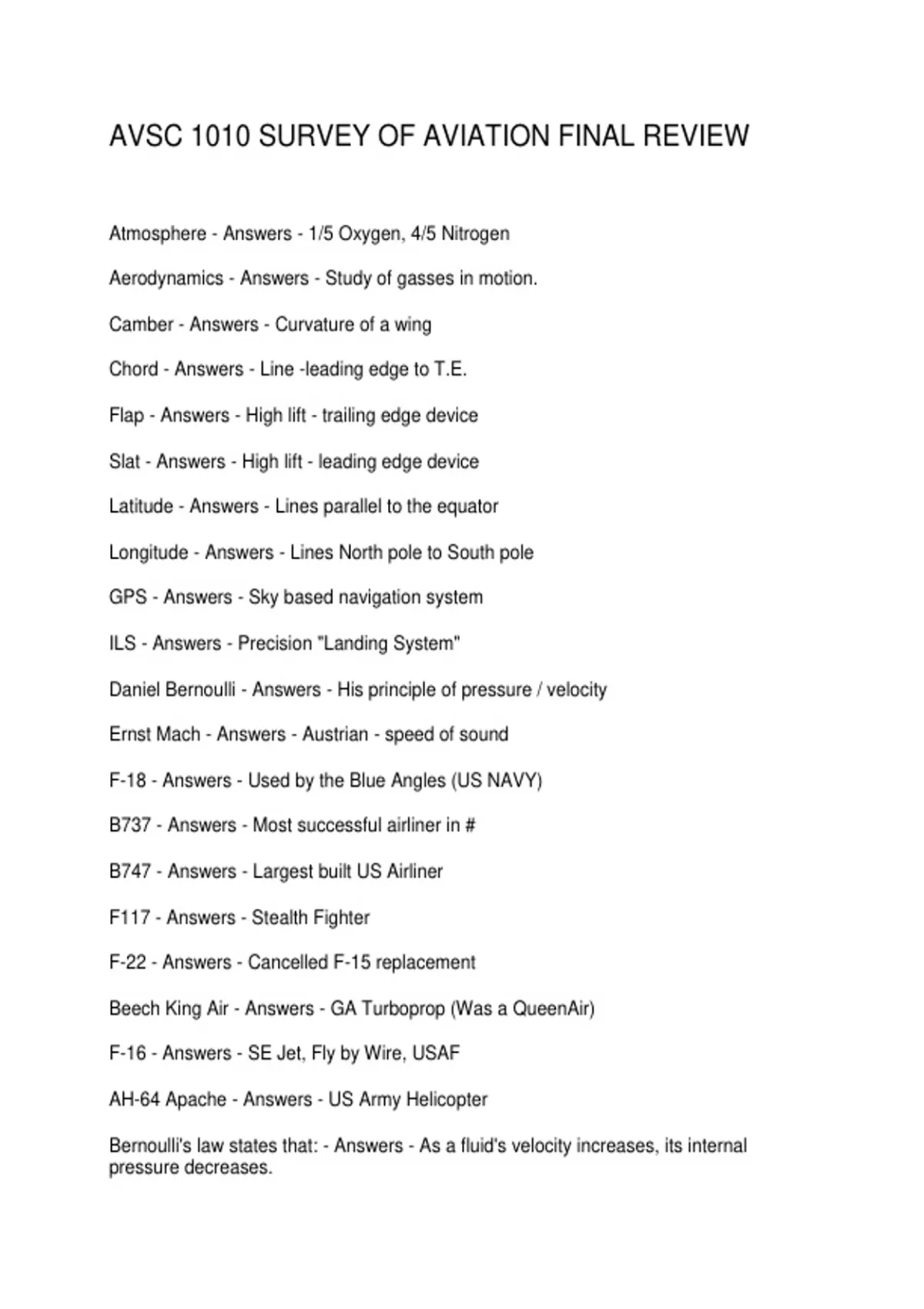 AVSC 1010 SURVEY OF AVIATION FINAL REVIEW

Atmosphere - Answers - 1/5 Oxygen, 4/5 Nitrogen

Aerodynamics - Answers - Study of gasses in motion.

Camber - Answers - Curvature of a wing

Chord - Answers - Line -leading edge to T.E.

Flap - Answers - High lift - trailing edge device

Slat - Answers - High lift - leading edge device

Latitude - Answers - Lines parallel to the equator

Longitude - Answers - Lines North pole to South pole

GPS - Answers - Sky based navigation system

ILS - Answers - Precision "Landing System"

Daniel Bernoulli - Answers - His principle of pressure / velocity

Ernst Mach - Answers - Austrian - speed of sound

F-18 - Answers - Used by the Blue Angles (US NAVY)

B737 - Answers - Most successful airliner in #

B747 - Answers - Largest built US Airliner

F117 - Answers - Stealth Fighter

F-22 - Answers - Cancelled F-15 replacement

Beech King Air - Answers - GA Turboprop (Was a QueenAir)

F-16 - Answers - SE Jet, Fly by Wire, USAF

AH-64 Apache - Answers - US Army Helicopter

Bernoulli's law states that: - Answers - As a fluid's velocity increases, its internal pressure decreases.